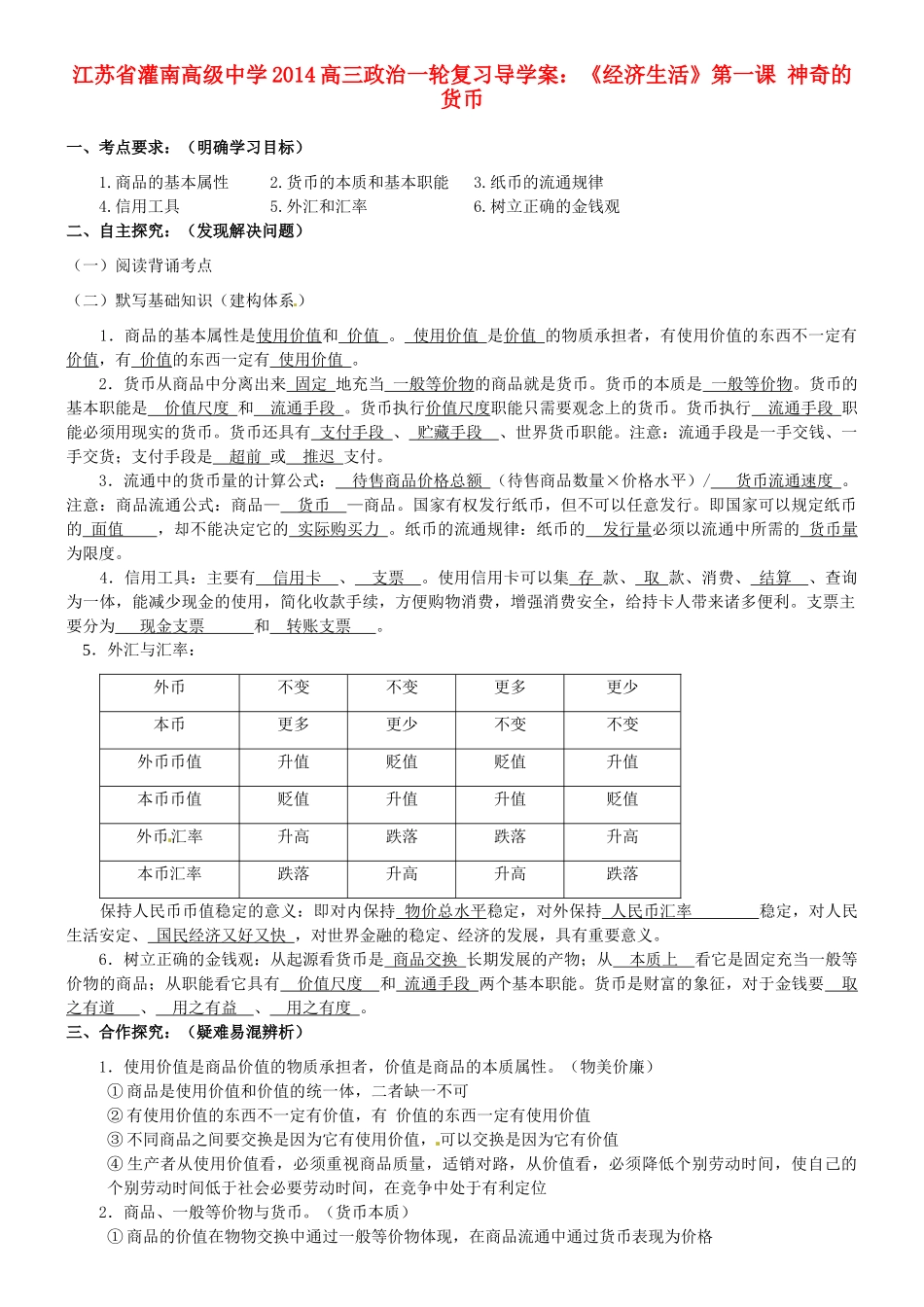 江苏省灌南高级中学2014高三政治一轮复习导学案：《经济生活》第一课 神奇的货币

一、考点要求：（明确学习目标）

1.商品的基本属性　2.货币的本质和基本职能　3.纸币的流通规律
4.信用工具　5.外汇和汇率　6.树立正确的金钱观

二、自主探究：（发现解决问题）

（一）阅读背诵考点

（二）默写基础知识（建构体系）

1．商品的基本属性是使用价值和 价值 。 使用价值 是价值 的物质承担者，有使用价值的东西不一定有价值，有 价值的东西一定有 使用价值 。

2．货币从商品中分离出来 固定 地充当 一般等价物的商品就是货币。货币的本质是 一般等价物。货币的基本职能是 价值尺度 和 流通手段 。货币执行价值尺度职能只需要观念上的货币。货币执行 流通手段 职能必须用现实的货币。货币还具有 支付手段 、 贮藏手段 、世界货币职能。注意：流通手段是一手交钱、一手交货；支付手段是 超前 或 推迟 支付。

3．流通中的货币量的计算公式： 待售商品价格总额 （待售商品数量×价格水平）/ 货币流通速度 。注意：商品流通公式：商品— 货币 —商品。国家有权发行纸币，但不可以任意发行。即国家可以规定纸币的 面值 ，却不能决定它的 实际购买力 。纸币的流通规律：纸币的 发行量必须以流通中所需的 货币量为限度。

4．信用工具：主要有 信用卡 、 支票 。使用信用卡可以集 存 款、 取 款、消费、 结算 、查询为一体，能减少现金的使用，简化收款手续，方便购物消费，增强消费安全，给持卡人带来诸多便利。支票主要分为 现金支票 和 转账支票 。

5．外汇与汇率：

| 外币 | 不变 | 不变 | 更多 | 更少 |
|---|---|---|---|---|
| 本币 | 更多 | 更少 | 不变 | 不变 |
| 外币币值 | 升值 | 贬值 | 贬值 | 升值 |
| 本币币值 | 贬值 | 升值 | 升值 | 贬值 |
| 外币汇率 | 升高 | 跌落 | 跌落 | 升高 |
| 本币汇率 | 跌落 | 升高 | 升高 | 跌落 |

保持人民币币值稳定的意义：即对内保持 物价总水平稳定，对外保持 人民币汇率 稳定，对人民生活安定、 国民经济又好又快 ，对世界金融的稳定、经济的发展，具有重要意义。

6．树立正确的金钱观：从起源看货币是 商品交换 长期发展的产物；从 本质上 看它是固定充当一般等价物的商品；从职能看它具有 价值尺度 和 流通手段 两个基本职能。货币是财富的象征，对于金钱要 取之有道 、 用之有益 、 用之有度 。

三、合作探究：（疑难易混辨析）

1．使用价值是商品价值的物质承担者，价值是商品的本质属性。（物美价廉）
①商品是使用价值和价值的统一体，二者缺一不可
②有使用价值的东西不一定有价值，有 价值的东西一定有使用价值
③不同商品之间要交换是因为它有使用价值，可以交换是因为它有价值
④生产者从使用价值看，必须重视商品质量，适销对路，从价值看，必须降低个别劳动时间，使自己的个别劳动时间低于社会必要劳动时间，在竞争中处于有利定位

2．商品、一般等价物与货币。（货币本质）
①商品的价值在物物交换中通过一般等价物体现，在商品流通中通过货币表现为价格